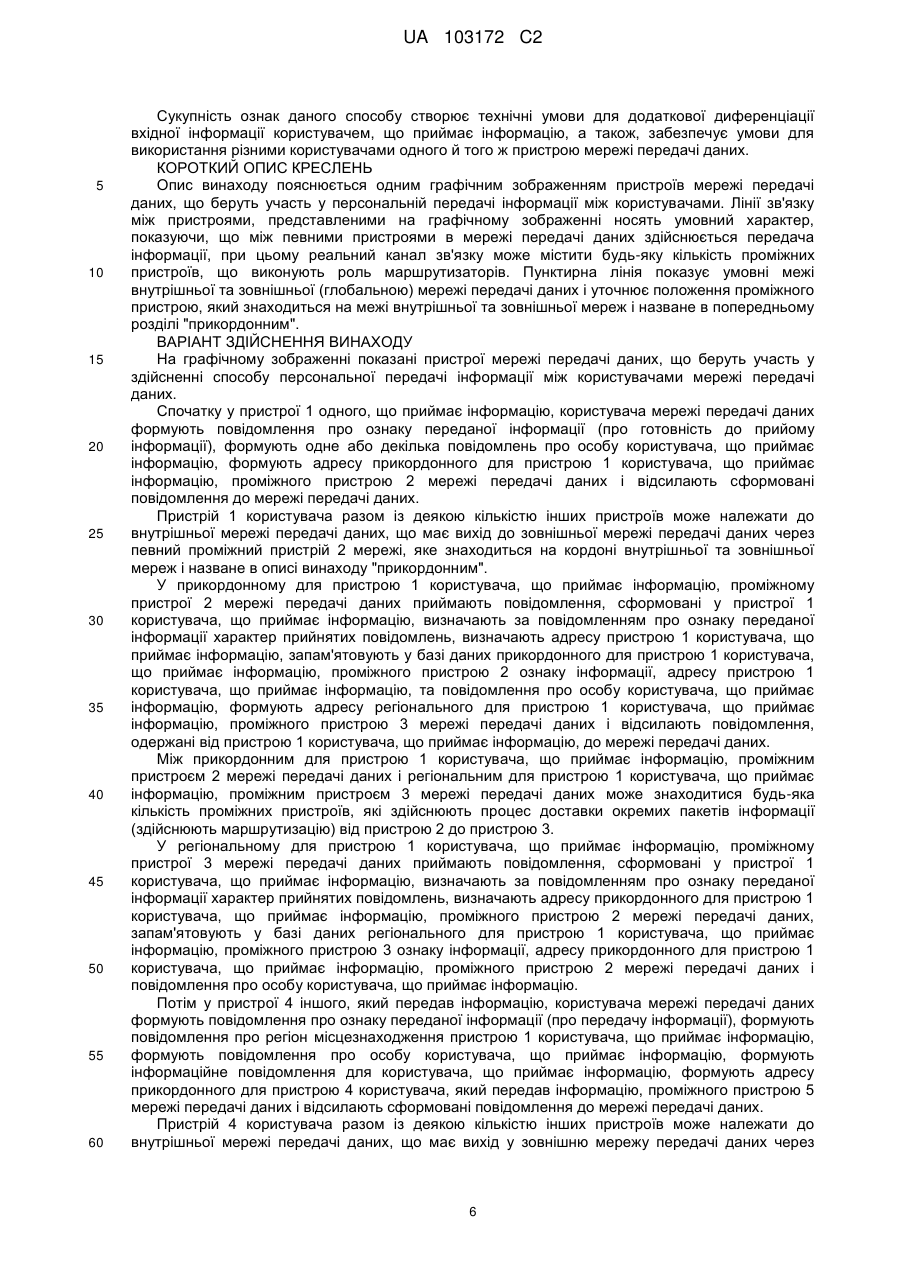 UA 103172 C2

Сукупність ознак даного способу створює технічні умови для додаткової диференціації вхідної інформації користувачем, що приймає інформацію, а також, забезпечує умови для використання різними користувачами одного й того ж пристрою мережі передачі даних.

КОРОТКИЙ ОПИС КРЕСЛЕНЬ

5 Опис винаходу пояснюється одним графічним зображенням пристроїв мережі передачі даних, що беруть участь у персональній передачі інформації між користувачами. Лінії зв'язку між пристроями, представленими на графічному зображенні носять умовний характер, показуючи, що між певними пристроями в мережі передачі даних здійснюється передача інформації, при цьому реальний канал зв'язку може містити будь-яку кількість проміжних 10 пристроїв, що виконують роль маршрутизаторів. Пунктирна лінія показує умовні межі внутрішньої та зовнішньої (глобальною) мережі передачі даних і уточнює положення проміжного пристрою, який знаходиться на межі внутрішньої та зовнішньої мереж і назване в попередньому розділі "прикордонним".

ВАРІАНТ ЗДІЙСНЕННЯ ВИНАХОДУ

15 На графічному зображенні показані пристрої мережі передачі даних, що беруть участь у здійсненні способу персональної передачі інформації між користувачами мережі передачі даних.

Спочатку у пристрої 1 одного, що приймає інформацію, користувача мережі передачі даних формують повідомлення про ознаку переданої інформації (про готовність до прийому 20 інформації), формують одне або декілька повідомлень про особу користувача, що приймає інформацію, формують адресу прикордонного для пристрою 1 користувача, що приймає інформацію, проміжного пристрою 2 мережі передачі даних і відсилають сформовані повідомлення до мережі передачі даних.

Пристрій 1 користувача разом із деякою кількістю інших пристроїв може належати до 25 внутрішньої мережі передачі даних, що має вихід до зовнішньої мережі передачі даних через певний проміжний пристрій 2 мережі, яке знаходиться на кордоні внутрішньої та зовнішньої мереж і назване в описі винаходу "прикордонним".

У прикордонному для пристрою 1 користувача, що приймає інформацію, проміжному пристрої 2 мережі передачі даних приймають повідомлення, сформовані у пристрої 1 30 користувача, що приймає інформацію, визначають за повідомленням про ознаку переданої інформації характер прийнятих повідомлень, визначають адресу пристрою 1 користувача, що приймає інформацію, запам'ятовують у базі даних прикордонного для пристрою 1 користувача, що приймає інформацію, проміжного пристрою 2 ознаку інформації, адресу пристрою 1 користувача, що приймає інформацію, та повідомлення про особу користувача, що приймає 35 інформацію, формують адресу регіонального для пристрою 1 користувача, що приймає інформацію, проміжного пристрою 3 мережі передачі даних і відсилають повідомлення, одержані від пристрою 1 користувача, що приймає інформацію, до мережі передачі даних.

Між прикордонним для пристрою 1 користувача, що приймає інформацію, проміжним пристроєм 2 мережі передачі даних і регіональним для пристрою 1 користувача, що приймає 40 інформацію, проміжним пристроєм 3 мережі передачі даних може знаходитися будь-яка кількість проміжних пристроїв, які здійснюють процес доставки окремих пакетів інформації (здійснюють маршрутизацію) від пристрою 2 до пристрою 3.

У регіональному для пристрою 1 користувача, що приймає інформацію, проміжному пристрої 3 мережі передачі даних приймають повідомлення, сформовані у пристрої 1 45 користувача, що приймає інформацію, визначають за повідомленням про ознаку переданої інформації характер прийнятих повідомлень, визначають адресу прикордонного для пристрою 1 користувача, що приймає інформацію, проміжного пристрою 2 мережі передачі даних, запам'ятовують у базі даних регіонального для пристрою 1 користувача, що приймає інформацію, проміжного пристрою 3 ознаку інформації, адресу прикордонного для пристрою 1 50 користувача, що приймає інформацію, проміжного пристрою 2 мережі передачі даних і повідомлення про особу користувача, що приймає інформацію.

Потім у пристрої 4 іншого, який передав інформацію, користувача мережі передачі даних формують повідомлення про ознаку переданої інформації (про передачу інформації), формують повідомлення про регіон місцезнаходження пристрою 1 користувача, що приймає інформацію, 55 формують повідомлення про особу користувача, що приймає інформацію, формують інформаційне повідомлення для користувача, що приймає інформацію, формують адресу прикордонного для пристрою 4 користувача, який передав інформацію, проміжного пристрою 5 мережі передачі даних і відсилають сформовані повідомлення до мережі передачі даних.

Пристрій 4 користувача разом із деякою кількістю інших пристроїв може належати до 60 внутрішньої мережі передачі даних, що має вихід у зовнішню мережу передачі даних через

6